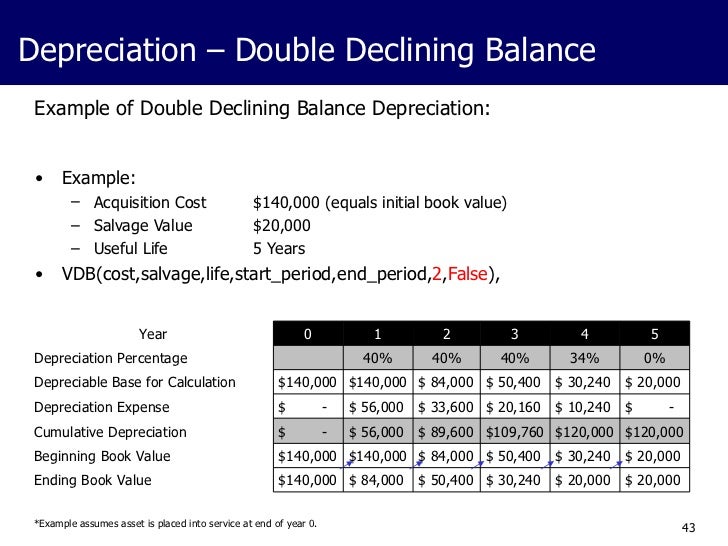 Depreciation – Double Declining Balance

Example of Double Declining Balance Depreciation:

• Example:
– Acquisition Cost $140,000 (equals initial book value)
– Salvage Value $20,000
– Useful Life 5 Years
• VDB(cost,salvage,life,start_period,end_period,2,False),

| Year | 0 | 1 | 2 | 3 | 4 | 5 |
|---|---|---|---|---|---|---|
| Depreciation Percentage | | 40% | 40% | 40% | 34% | 0% |
| Depreciable Base for Calculation | $140,000 | $140,000 | $ 84,000 | $ 50,400 | $ 30,240 | $ 20,000 |
| Depreciation Expense | $ - | $ 56,000 | $ 33,600 | $ 20,160 | $ 10,240 | $ - |
| Cumulative Depreciation | $ - | $ 56,000 | $ 89,600 | $109,760 | $120,000 | $120,000 |
| Beginning Book Value | $140,000 | $140,000 | $ 84,000 | $ 50,400 | $ 30,240 | $ 20,000 |
| Ending Book Value | $140,000 | $ 84,000 | $ 50,400 | $ 30,240 | $ 20,000 | $ 20,000 |

*Example assumes asset is placed into service at end of year 0.

43